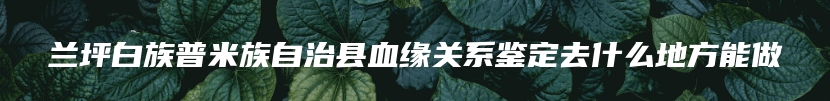 兰坪白族普米族自治县血缘关系鉴定去什么地方能做